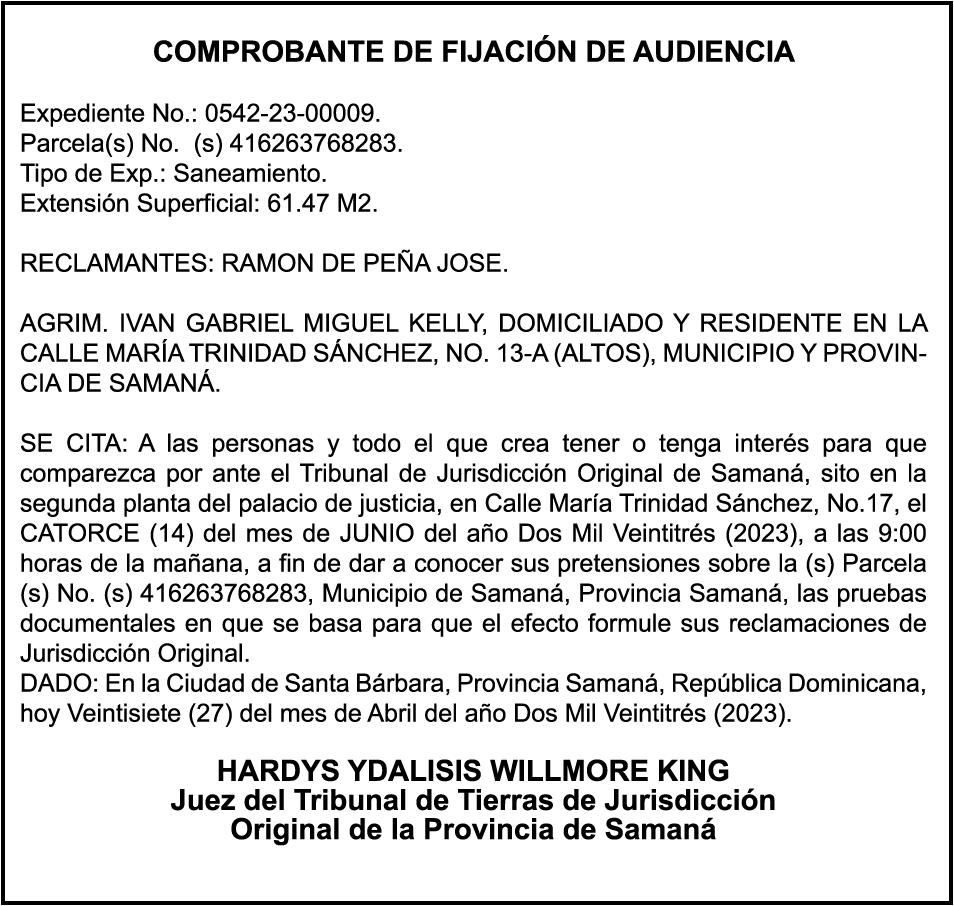 COMPROBANTE DE FIJACIÓN DE AUDIENCIA

Expediente No.: 0542-23-00009.
Parcela(s) No. (s) 416263768283.
Tipo de Exp.: Saneamiento.
Extensión Superficial: 61.47 M2.

RECLAMANTES: RAMON DE PEÑA JOSE.

AGRIM. IVAN GABRIEL MIGUEL KELLY, DOMICILIADO Y RESIDENTE EN LA CALLE MARÍA TRINIDAD SÁNCHEZ, NO. 13-A (ALTOS), MUNICIPIO Y PROVINCIA DE SAMANÁ.

SE CITA: A las personas y todo el que crea tener o tenga interés para que comparezca por ante el Tribunal de Jurisdicción Original de Samaná, sito en la segunda planta del palacio de justicia, en Calle María Trinidad Sánchez, No.17, el CATORCE (14) del mes de JUNIO del año Dos Mil Veintitrés (2023), a las 9:00 horas de la mañana, a fin de dar a conocer sus pretensiones sobre la (s) Parcela (s) No. (s) 416263768283, Municipio de Samaná, Provincia Samaná, las pruebas documentales en que se basa para que el efecto formule sus reclamaciones de Jurisdicción Original.
DADO: En la Ciudad de Santa Bárbara, Provincia Samaná, República Dominicana, hoy Veintisiete (27) del mes de Abril del año Dos Mil Veintitrés (2023).

HARDYS YDALISIS WILLMORE KING
Juez del Tribunal de Tierras de Jurisdicción
Original de la Provincia de Samaná